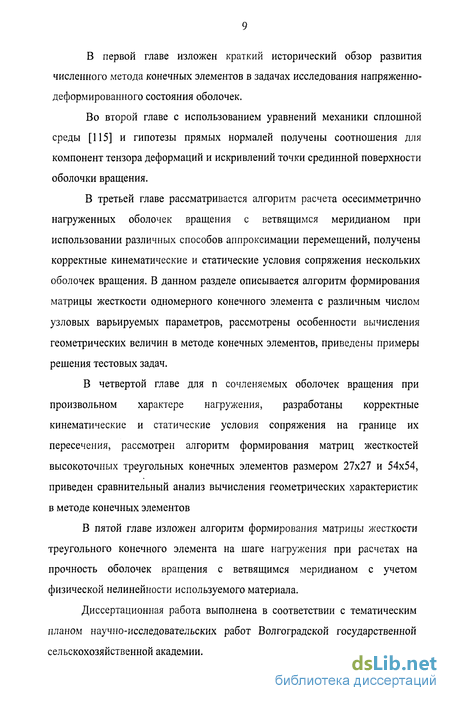 9

В первой главе изложен краткий исторический обзор развития численного метода конечных элементов в задачах исследования напряженно-деформированного состояния оболочек.

Во второй главе с использованием уравнений механики сплошной среды [115] и гипотезы прямых нормалей получены соотношения для компонент тензора деформаций и искривлений точки срединной поверхности оболочки вращения.

В третьей главе рассматривается алгоритм расчета осесимметрично нагруженных оболочек вращения с ветвящимся меридианом при использовании различных способов аппроксимации перемещений, получены корректные кинематические и статические условия сопряжения нескольких оболочек вращения. В данном разделе описывается алгоритм формирования матрицы жесткости одномерного конечного элемента с различным числом узловых варьируемых параметров, рассмотрены особенности вычисления геометрических величин в методе конечных элементов, приведены примеры решения тестовых задач.

В четвертой главе для n сочленяемых оболочек вращения при произвольном характере нагружения, разработаны корректные кинематические и статические условия сопряжения на границе их пересечения, рассмотрен алгоритм формирования матриц жесткостей высокоточных треугольных конечных элементов размером 27x27 и 54x54, приведен сравнительный анализ вычисления геометрических характеристик в методе конечных элементов

В пятой главе изложен алгоритм формирования матрицы жесткости треугольного конечного элемента на шаге нагружения при расчетах на прочность оболочек вращения с ветвящимся меридианом с учетом физической нелинейности используемого материала.

Диссертационная работа выполнена в соответствии с тематическим планом научно-исследовательских работ Волгоградской государственной сельскохозяйственной академии.

dsLib.net
библиотека диссертаций